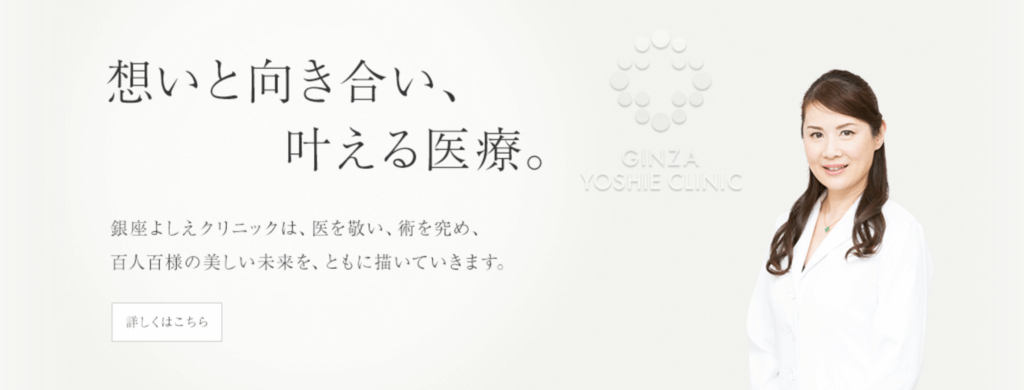 想いと向き合い、
叶える医療。

GINZA
YOSHIE CLINIC

銀座よしえクリニックは、医を敬い、術を究め、
百人百様の美しい未来を、ともに描いていきます。

詳しくはこちら